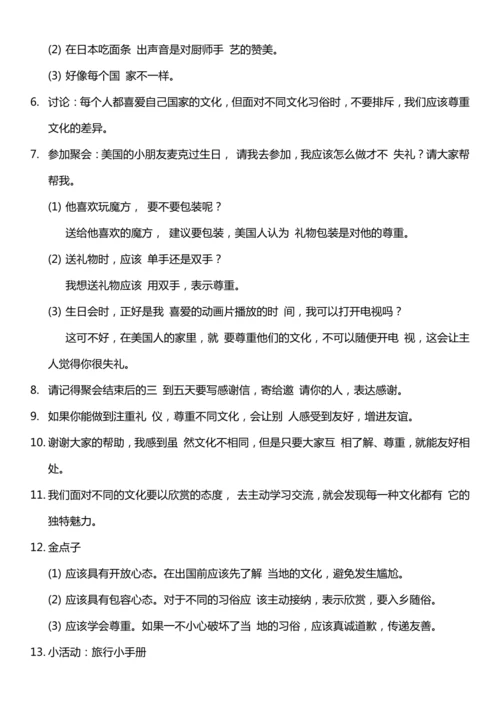 (2) 在日本吃面条 出声音是对厨师手 艺的赞美。

(3) 好像每个国 家不一样。

6. 讨论：每个人都喜爱自己国家的文化，但面对不同文化习俗时，不要排斥，我们应该尊重文化的差异。

7. 参加聚会：美国的小朋友麦克过生日， 请我去参加，我应该怎么做才不 失礼？请大家帮帮我。

(1) 他喜欢玩魔方， 要不要包装呢？

送给他喜欢的魔方， 建议要包装，美国人认为 礼物包装是对他的尊重。

(2) 送礼物时，应该 单手还是双手？

我想送礼物应该 用双手，表示尊重。

(3) 生日会时，正好是我 喜爱的动画片播放的时 间，我可以打开电视吗？

这可不好，在美国人的家里，就 要尊重他们的文化，不可以随便开电 视，这会让主人觉得你很失礼。

8. 请记得聚会结束后的三 到五天要写感谢信，寄给邀 请你的人，表达感谢。

9. 如果你能做到注重礼 仪，尊重不同文化，会让别 人感受到友好，增进友谊。

10. 谢谢大家的帮助，我感到虽 然文化不相同，但是只要大家互 相了解、尊重，就能友好相处。

11. 我们面对不同的文化要以欣赏的态度， 去主动学习交流，就会发现每一种文化都有 它的独特魅力。

12. 金点子

(1) 应该具有开放心态。在出国前应该先了解 当地的文化，避免发生尴尬。

(2) 应该具有包容心态。对于不同的习俗应 该主动接纳，表示欣赏，要入乡随俗。

(3) 应该学会尊重。如果一不小心破坏了当 地的习俗，应该真诚道歉，传递友善。

13. 小活动：旅行小手册